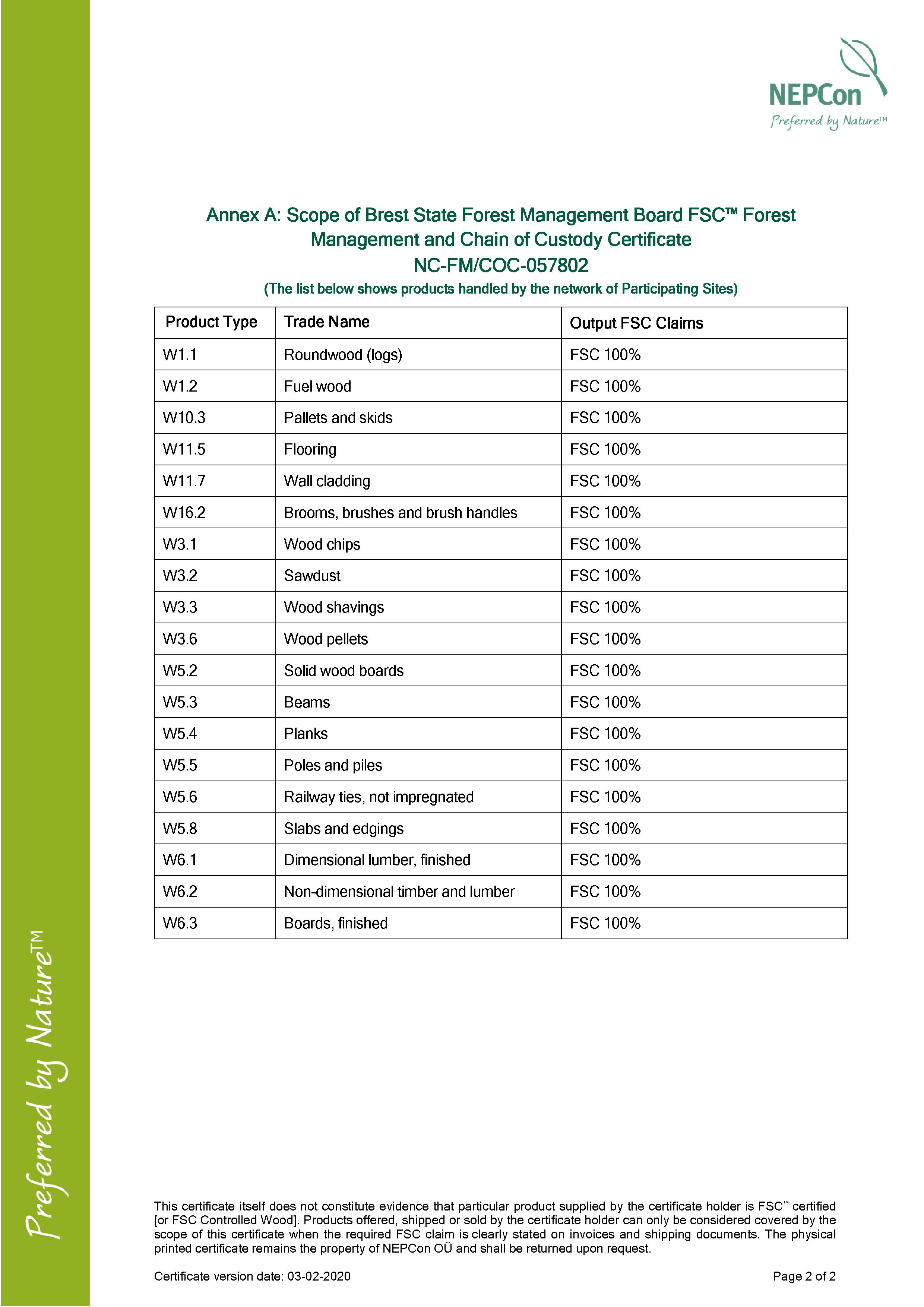 NEPCon
Preferred by Nature™

Annex A: Scope of Brest State Forest Management Board FSC™ Forest Management and Chain of Custody Certificate
NC-FM/COC-057802
(The list below shows products handled by the network of Participating Sites)

| Product Type | Trade Name | Output FSC Claims |
|---|---|---|
| W1.1 | Roundwood (logs) | FSC 100% |
| W1.2 | Fuel wood | FSC 100% |
| W10.3 | Pallets and skids | FSC 100% |
| W11.5 | Flooring | FSC 100% |
| W11.7 | Wall cladding | FSC 100% |
| W16.2 | Brooms, brushes and brush handles | FSC 100% |
| W3.1 | Wood chips | FSC 100% |
| W3.2 | Sawdust | FSC 100% |
| W3.3 | Wood shavings | FSC 100% |
| W3.6 | Wood pellets | FSC 100% |
| W5.2 | Solid wood boards | FSC 100% |
| W5.3 | Beams | FSC 100% |
| W5.4 | Planks | FSC 100% |
| W5.5 | Poles and piles | FSC 100% |
| W5.6 | Railway ties, not impregnated | FSC 100% |
| W5.8 | Slabs and edgings | FSC 100% |
| W6.1 | Dimensional lumber, finished | FSC 100% |
| W6.2 | Non-dimensional timber and lumber | FSC 100% |
| W6.3 | Boards, finished | FSC 100% |

Preferred by Nature™

This certificate itself does not constitute evidence that particular product supplied by the certificate holder is FSC™ certified [or FSC Controlled Wood]. Products offered, shipped or sold by the certificate holder can only be considered covered by the scope of this certificate when the required FSC claim is clearly stated on invoices and shipping documents. The physical printed certificate remains the property of NEPCon OÜ and shall be returned upon request.

Certificate version date: 03-02-2020

Page 2 of 2